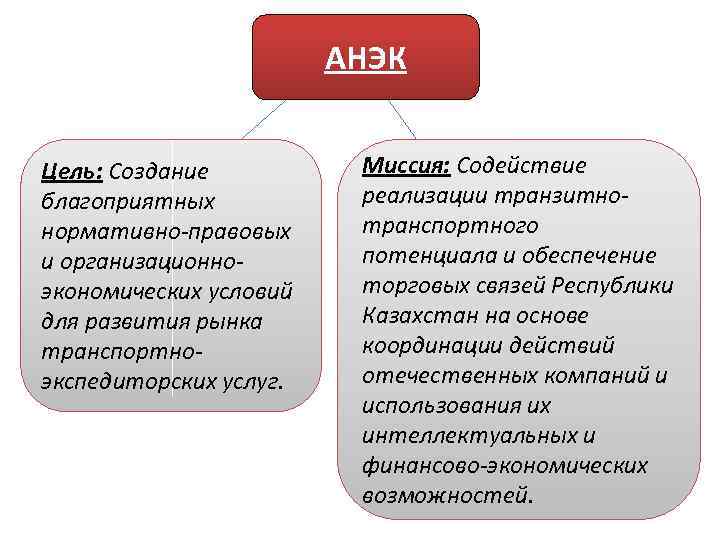 АНЭК

Цель: Создание благоприятных нормативно-правовых и организационно-экономических условий для развития рынка транспортно-экспедиторских услуг.

Миссия: Содействие реализации транзитно-транспортного потенциала и обеспечение торговых связей Республики Казахстан на основе координации действий отечественных компаний и использования их интеллектуальных и финансово-экономических возможностей.